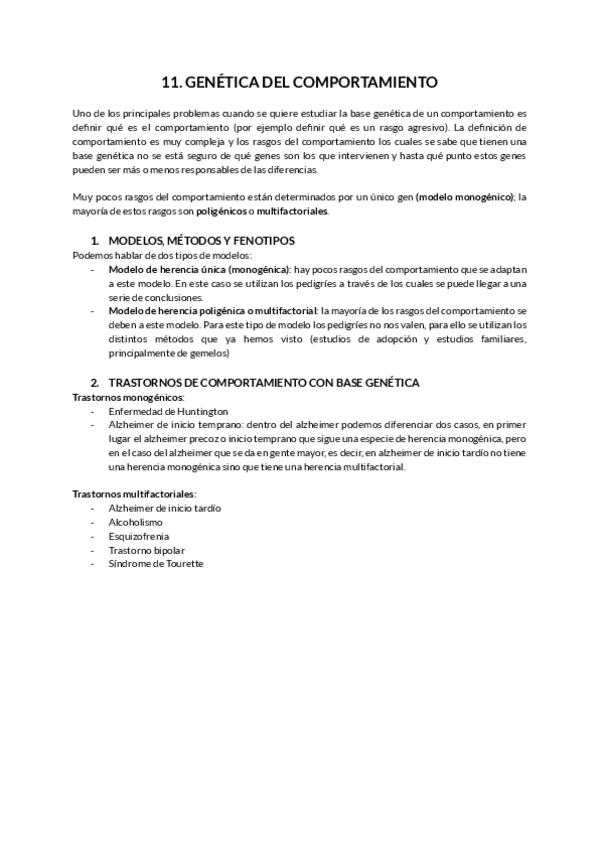 11. GENÉTICA DEL COMPORTAMIENTO

Uno de los principales problemas cuando se quiere estudiar la base genética de un comportamiento es definir qué es el comportamiento (por ejemplo definir qué es un rasgo agresivo). La definición de comportamiento es muy compleja y los rasgos del comportamiento los cuales se sabe que tienen una base genética no se está seguro de qué genes son los que intervienen y hasta qué punto estos genes pueden ser más o menos responsables de las diferencias.

Muy pocos rasgos del comportamiento están determinados por un único gen (modelo monogénico); la mayoría de estos rasgos son poligénicos o multifactoriales.

1. MODELOS, MÉTODOS Y FENOTIPOS
Podemos hablar de dos tipos de modelos:
- Modelo de herencia única (monogénica): hay pocos rasgos del comportamiento que se adaptan a este modelo. En este caso se utilizan los pedigríes a través de los cuales se puede llegar a una serie de conclusiones.
- Modelo de herencia poligénica o multifactorial: la mayoría de los rasgos del comportamiento se deben a este modelo. Para este tipo de modelo los pedigríes no nos valen, para ello se utilizan los distintos métodos que ya hemos visto (estudios de adopción y estudios familiares, principalmente de gemelos)

2. TRASTORNOS DE COMPORTAMIENTO CON BASE GENÉTICA
Trastornos monogénicos:
- Enfermedad de Huntington
- Alzheimer de inicio temprano: dentro del alzheimer podemos diferenciar dos casos, en primer lugar el alzheimer precoz o inicio temprano que sigue una especie de herencia monogénica, pero en el caso del alzheimer que se da en gente mayor, es decir, en alzheimer de inicio tardío no tiene una herencia monogénica sino que tiene una herencia multifactorial.

Trastornos multifactoriales:
- Alzheimer de inicio tardío
- Alcoholismo
- Esquizofrenia
- Trastorno bipolar
- Síndrome de Tourette